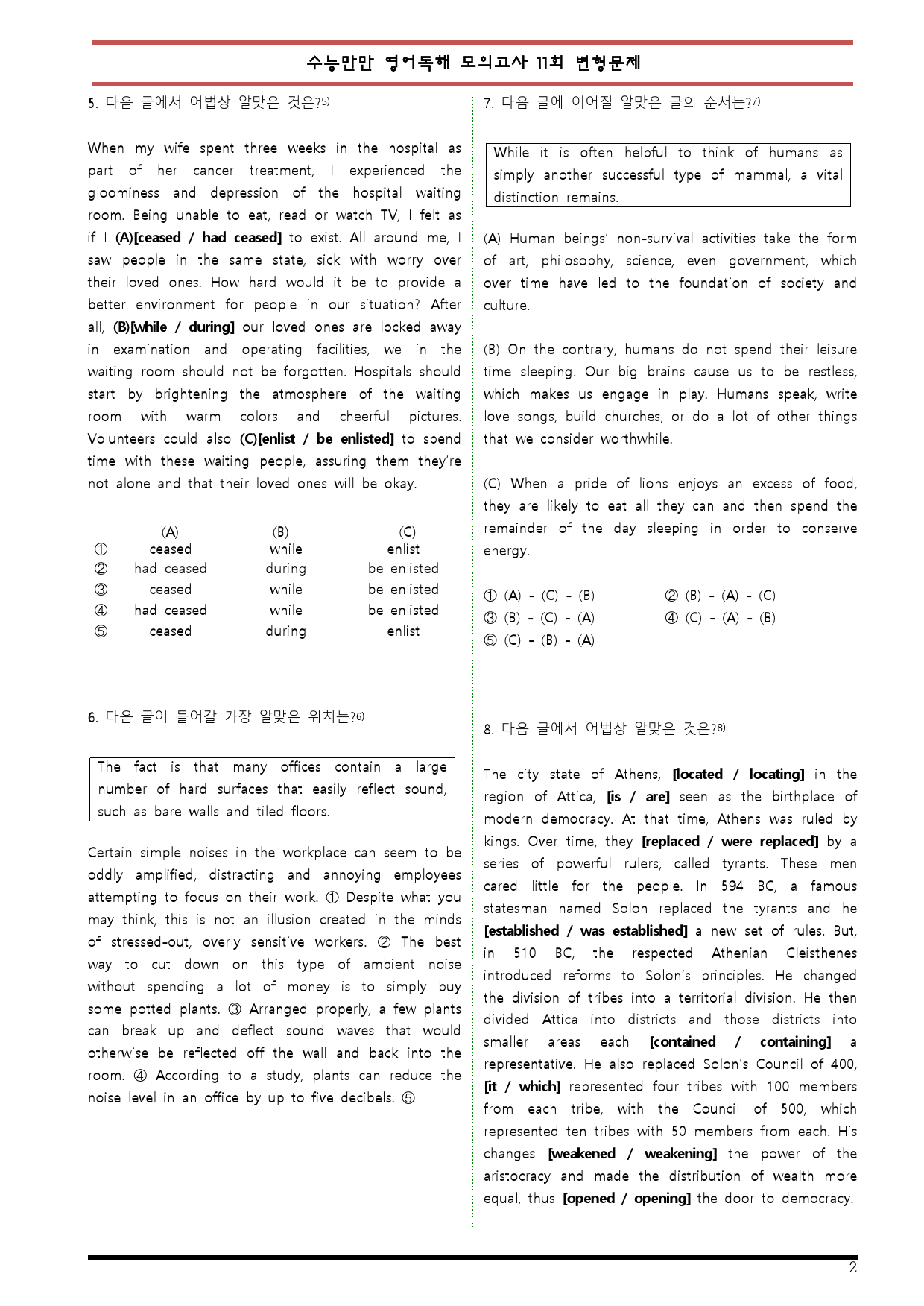 수능만만 영어독해 모의고사 11회 변형문제

5. 다음 글에서 어법상 알맞은 것은?$^{5)}$

When my wife spent three weeks in the hospital as part of her cancer treatment, I experienced the gloominess and depression of the hospital waiting room. Being unable to eat, read or watch TV, I felt as if I (A)[ceased / had ceased] to exist. All around me, I saw people in the same state, sick with worry over their loved ones. How hard would it be to provide a better environment for people in our situation? After all, (B)[while / during] our loved ones are locked away in examination and operating facilities, we in the waiting room should not be forgotten. Hospitals should start by brightening the atmosphere of the waiting room with warm colors and cheerful pictures. Volunteers could also (C)[enlist / be enlisted] to spend time with these waiting people, assuring them they're not alone and that their loved ones will be okay.

| | (A) | (B) | (C) |
|---|---|---|---|
| ① | ceased | while | enlist |
| ② | had ceased | during | be enlisted |
| ③ | ceased | while | be enlisted |
| ④ | had ceased | while | be enlisted |
| ⑤ | ceased | during | enlist |

6. 다음 글이 들어갈 가장 알맞은 위치는?$^{6)}$

The fact is that many offices contain a large number of hard surfaces that easily reflect sound, such as bare walls and tiled floors.

Certain simple noises in the workplace can seem to be oddly amplified, distracting and annoying employees attempting to focus on their work. ① Despite what you may think, this is not an illusion created in the minds of stressed-out, overly sensitive workers. ② The best way to cut down on this type of ambient noise without spending a lot of money is to simply buy some potted plants. ③ Arranged properly, a few plants can break up and deflect sound waves that would otherwise be reflected off the wall and back into the room. ④ According to a study, plants can reduce the noise level in an office by up to five decibels. ⑤

7. 다음 글에 이어질 알맞은 글의 순서는?$^{7)}$

While it is often helpful to think of humans as simply another successful type of mammal, a vital distinction remains.

(A) Human beings' non-survival activities take the form of art, philosophy, science, even government, which over time have led to the foundation of society and culture.

(B) On the contrary, humans do not spend their leisure time sleeping. Our big brains cause us to be restless, which makes us engage in play. Humans speak, write love songs, build churches, or do a lot of other things that we consider worthwhile.

(C) When a pride of lions enjoys an excess of food, they are likely to eat all they can and then spend the remainder of the day sleeping in order to conserve energy.

① (A) - (C) - (B) ② (B) - (A) - (C)
③ (B) - (C) - (A) ④ (C) - (A) - (B)
⑤ (C) - (B) - (A)

8. 다음 글에서 어법상 알맞은 것은?$^{8)}$

The city state of Athens, [located / locating] in the region of Attica, [is / are] seen as the birthplace of modern democracy. At that time, Athens was ruled by kings. Over time, they [replaced / were replaced] by a series of powerful rulers, called tyrants. These men cared little for the people. In 594 BC, a famous statesman named Solon replaced the tyrants and he [established / was established] a new set of rules. But, in 510 BC, the respected Athenian Cleisthenes introduced reforms to Solon's principles. He changed the division of tribes into a territorial division. He then divided Attica into districts and those districts into smaller areas each [contained / containing] a representative. He also replaced Solon's Council of 400, [it / which] represented four tribes with 100 members from each tribe, with the Council of 500, which represented ten tribes with 50 members from each. His changes [weakened / weakening] the power of the aristocracy and made the distribution of wealth more equal, thus [opened / opening] the door to democracy.

2